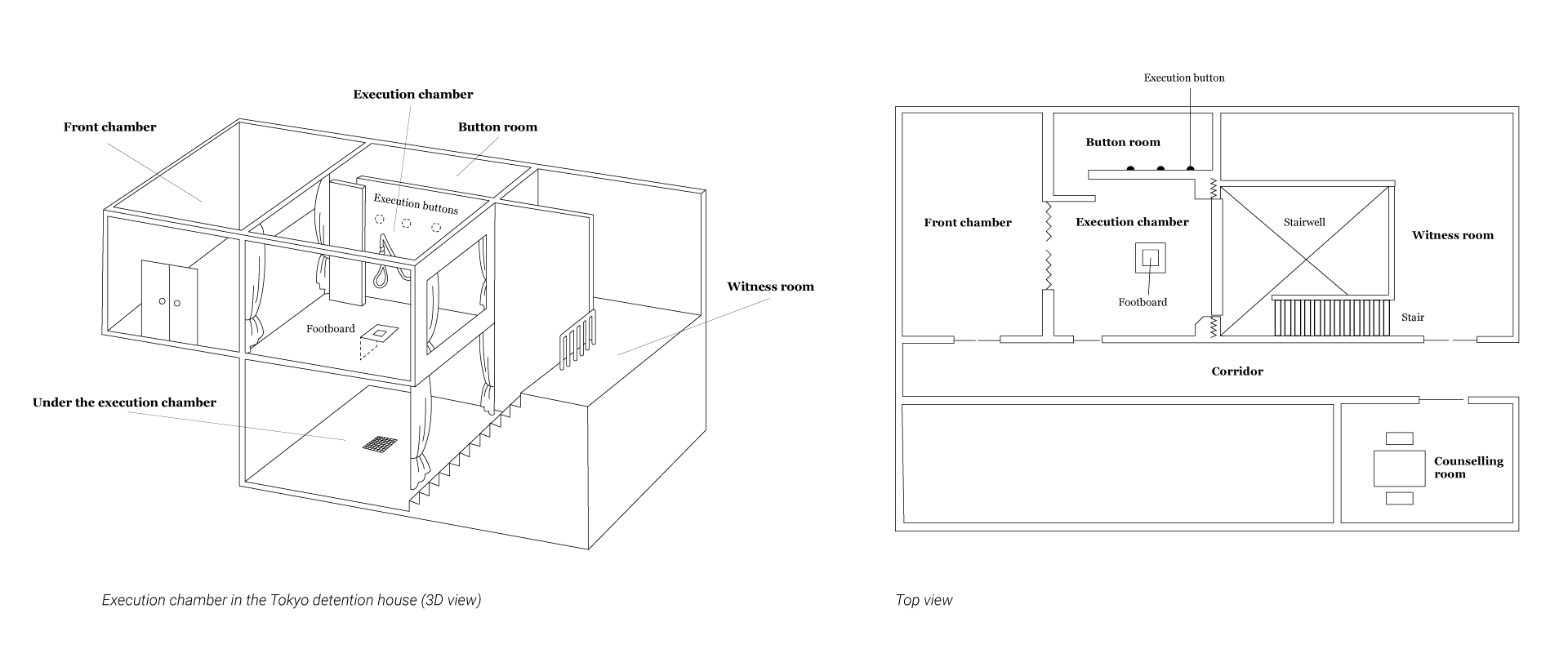 Execution chamber

Front chamber

Button room

Execution buttons

Witness room

Footboard

Under the execution chamber

Execution chamber in the Tokyo detention house (3D view)

Execution button

Button room

Front chamber

Execution chamber

Stairwell

Witness room

Footboard

Stair

Corridor

Counselling room

Top view